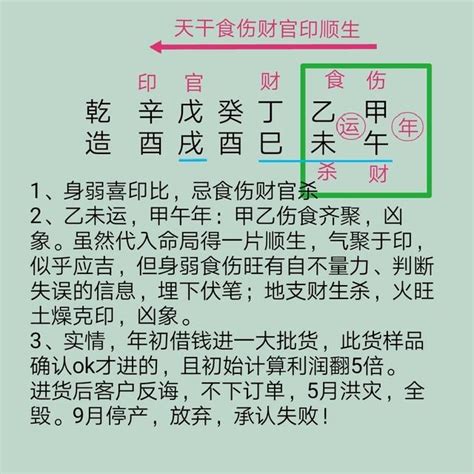 天干食伤财官印顺生

印 官 财 食 伤

乾 辛 戊 癸 丁 乙 运 甲 年
造 酉 戌 酉 巳 未 午

杀 财

1、身弱喜印比，忌食伤财官杀
2、乙未运，甲午年：甲乙伤食齐聚，凶象。虽然代入命局得一片顺生，气聚于印，似乎应吉，但身弱食伤旺有自不量力、判断失误的信息，埋下伏笔；地支财生杀，火旺土燥克印，凶象。
3、实情，年初借钱进一大批货，此货样品确认ok才进的，且初始计算利润翻5倍。进货后客户反诲，不下订单，5月洪灾，全毁。9月停产，放弃，承认失败！